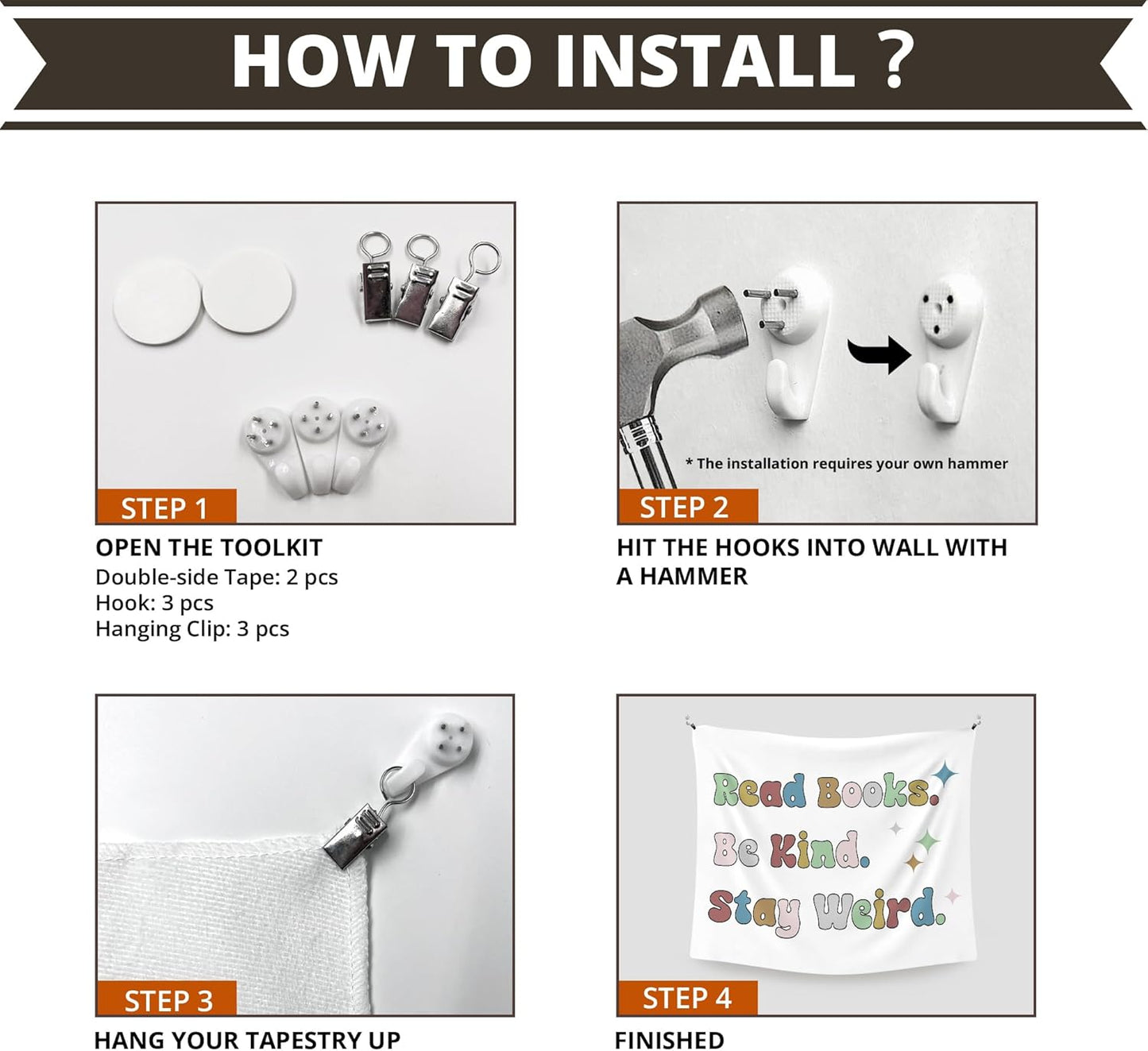 HOW TO INSTALL ?

STEP 1

OPEN THE TOOLKIT
Double-side Tape: 2 pcs
Hook: 3 pcs
Hanging Clip: 3 pcs

* The installation requires your own hammer

STEP 2

HIT THE HOOKS INTO WALL WITH A HAMMER

STEP 3

HANG YOUR TAPESTRY UP

Read Books.
Be Kind.
Stay Weird.

STEP 4

FINISHED